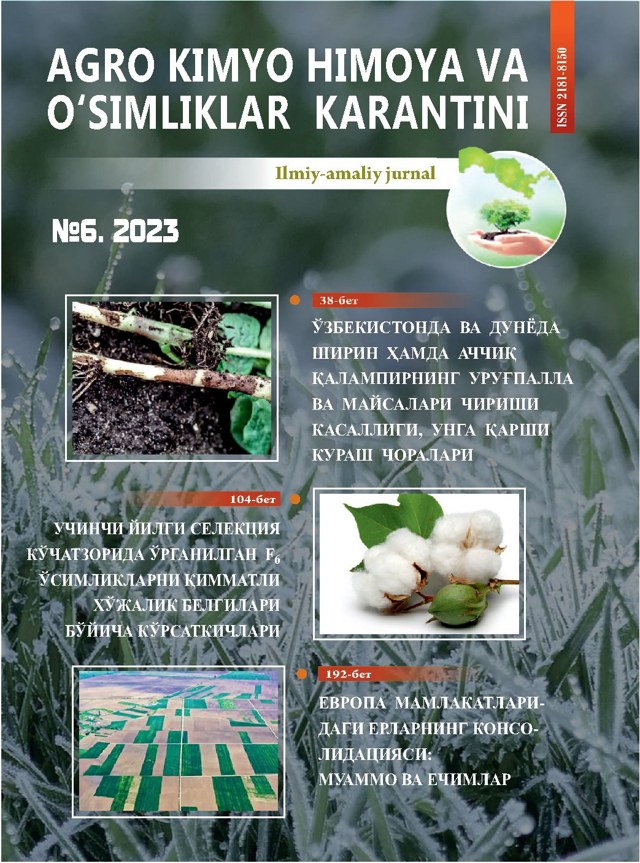 AGRO KIMYO HIMOYA VA O'SIMLIKLAR KARANTINI

ISSN 2181-8150

Ilmiy-amaliy jurnal

№6. 2023

38-бет

ЎЗБЕКИСТОНДА ВА ДУНЁДА ШИРИН ҲАМДА АЧЧИҚ ҚАЛАМПИРНИНГ УРУҒПАЛЛА ВА МАЙСАЛАРИ ЧИРИШИ КАСАЛЛИГИ, УНГА ҚАРШИ КУРАШ ЧОРАЛАРИ

104-бет

УЧИНЧИ ЙИЛГИ СЕЛЕКЦИЯ КЎЧАТЗОРИДА ЎРГАНИЛГАН $F_6$ ЎСИМЛИКЛАРНИ ҚИММАТЛИ ХЎЖАЛИК БЕЛГИЛАРИ БЎЙИЧА КЎРСАТКИЧЛАРИ

192-бет

ЕВРОПА МАМЛАКАТЛАРИДАГИ ЕРЛАРНИНГ КОНСОЛИДАЦИЯСИ: МУАММО ВА ЕЧИМЛАР